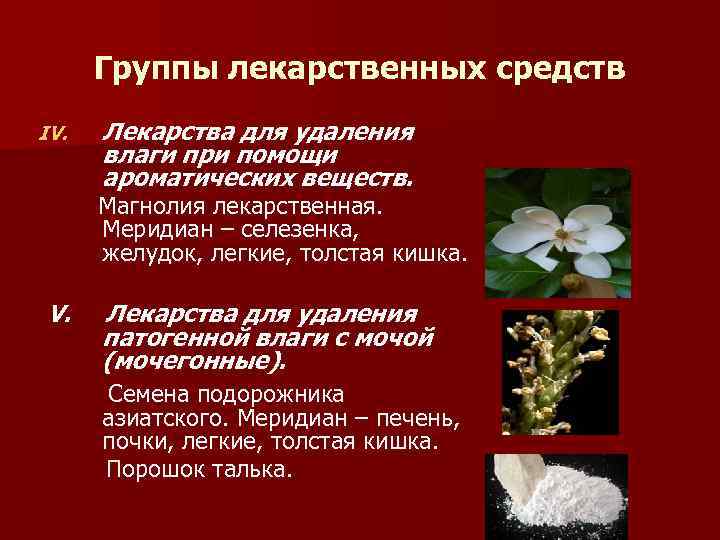 Группы лекарственных средств

IV. Лекарства для удаления влаги при помощи ароматических веществ.

Магнолия лекарственная. Меридиан – селезенка, желудок, легкие, толстая кишка.

V. Лекарства для удаления патогенной влаги с мочой (мочегонные).

Семена подорожника азиатского. Меридиан – печень, почки, легкие, толстая кишка.

Порошок талька.